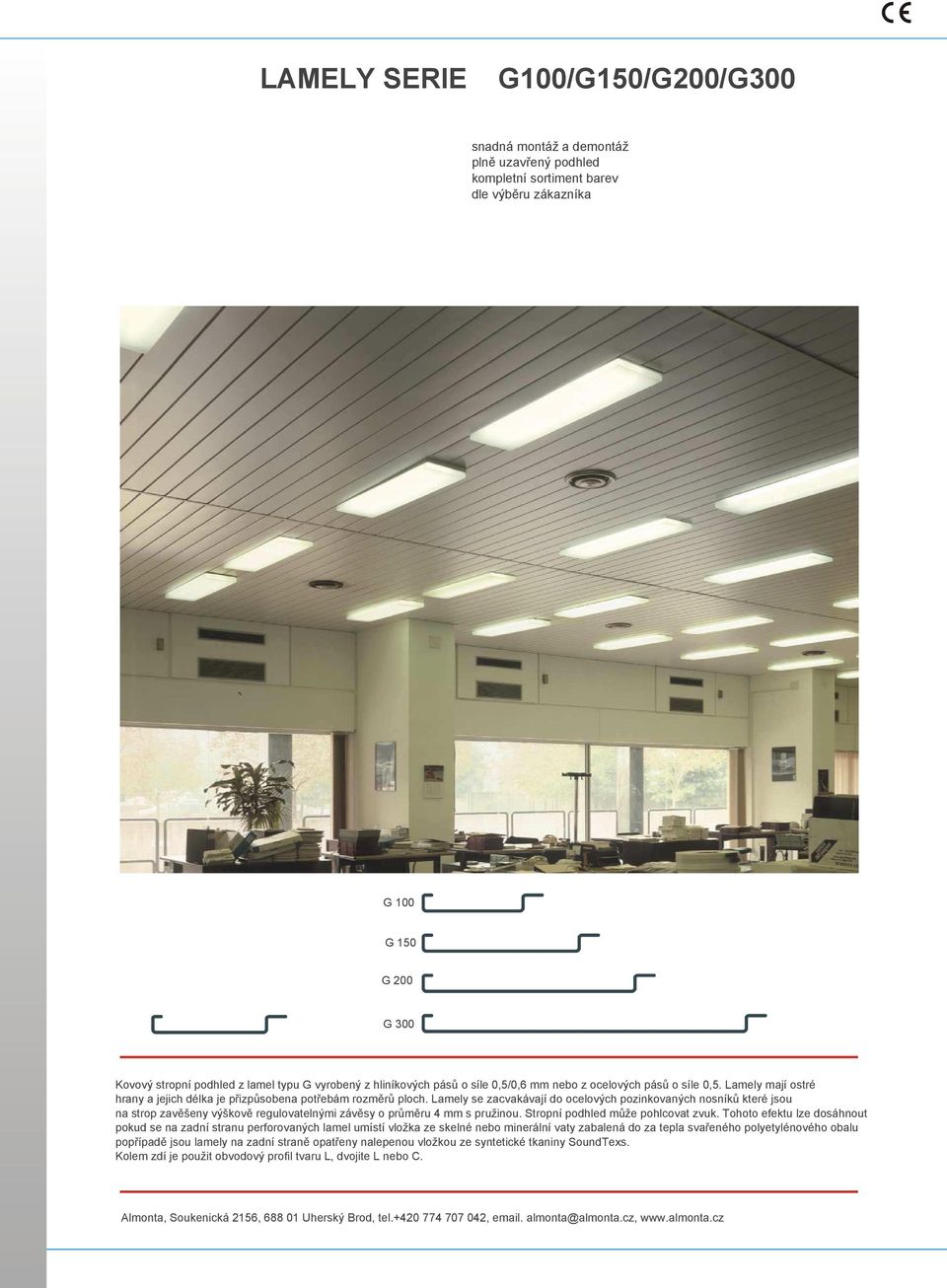 CE

LAMELY SERIE G100/G150/G200/G300

snadná montáž a demontáž
plně uzavřený podhled
kompletní sortiment barev
dle výběru zákazníka

G 100

G 150

G 200

G 300

Kovový stropní podhled z lamel typu G vyrobený z hliníkových pásů o síle 0,5/0,6 mm nebo z ocelových pásů o síle 0,5. Lamely mají ostré hrany a jejich délka je přizpůsobena potřebám rozměrů ploch. Lamely se zacvakávají do ocelových pozinkovaných nosníků které jsou na strop zavěšeny výškově regulovatelnými závěsy o průměru 4 mm s pružinou. Stropní podhled může pohlcovat zvuk. Tohoto efektu lze dosáhnout pokud se na zadní stranu perforovaných lamel umístí vložka ze skelné nebo minerální vaty zabalená do za tepla svařeného polyetylénového obalu popřípadě jsou lamely na zadní straně opatřeny nalepenou vložkou ze syntetické tkaniny SoundTexs.
Kolem zdí je použit obvodový profil tvaru L, dvojite L nebo C.

Almonta, Soukenická 2156, 688 01 Uherský Brod, tel.+420 774 707 042, email. almonta@almonta.cz, www.almonta.cz